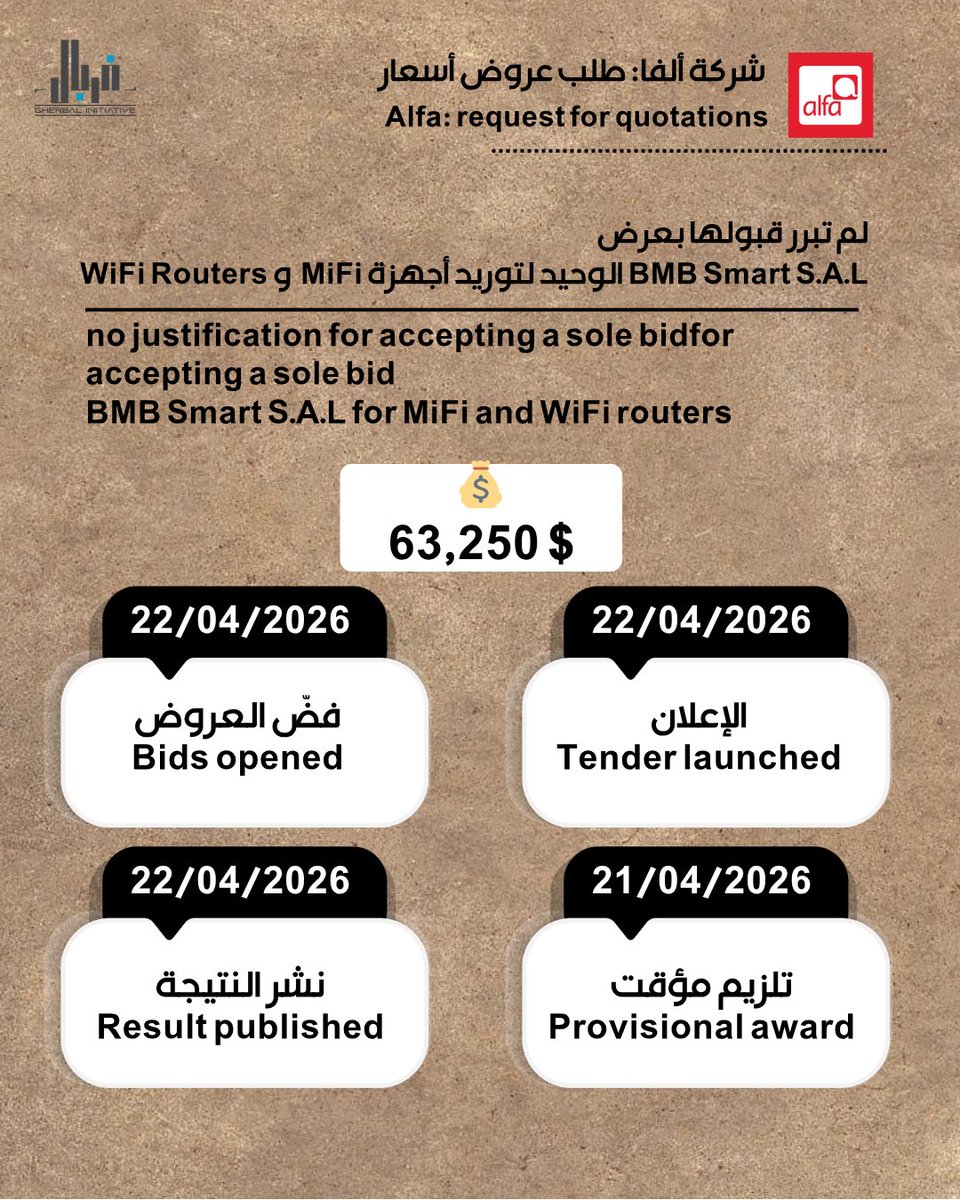 GHERBAL INITIATIVE

alfa

شركة ألفا: طلب عروض أسعار
Alfa: request for quotations

لم تبرر قبولها بعرض
BMB Smart S.A.L الوحيد لتوريد أجهزة MiFi و WiFi Routers

no justification for accepting a sole bidfor accepting a sole bid
BMB Smart S.A.L for MiFi and WiFi routers

63,250 $

22/04/2026
الإعلان
Tender launched

22/04/2026
فضّ العروض
Bids opened

21/04/2026
تلزيم مؤقت
Provisional award

22/04/2026
نشر النتيجة
Result published